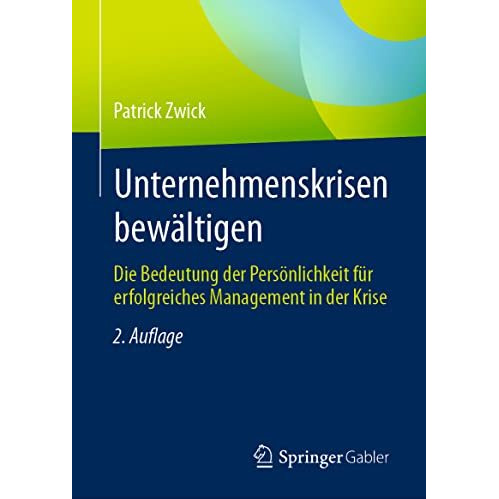 Patrick Zwick

Unternehmenskrisen bewältigen

Die Bedeutung der Persönlichkeit für erfolgreiches Management in der Krise

2. Auflage

Springer Gabler